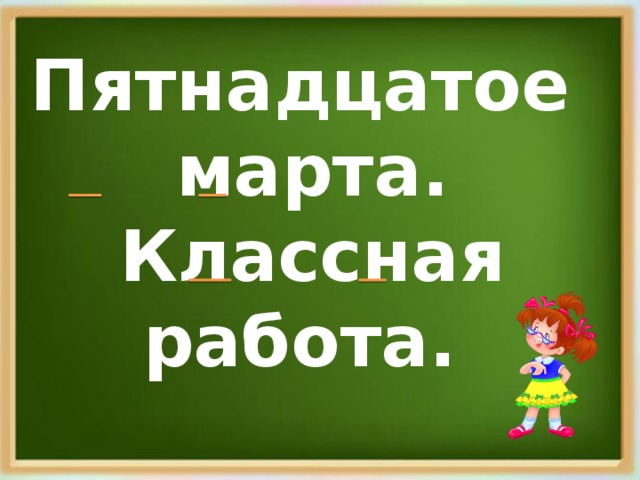 Пятнадцатое марта.
Классная работа.